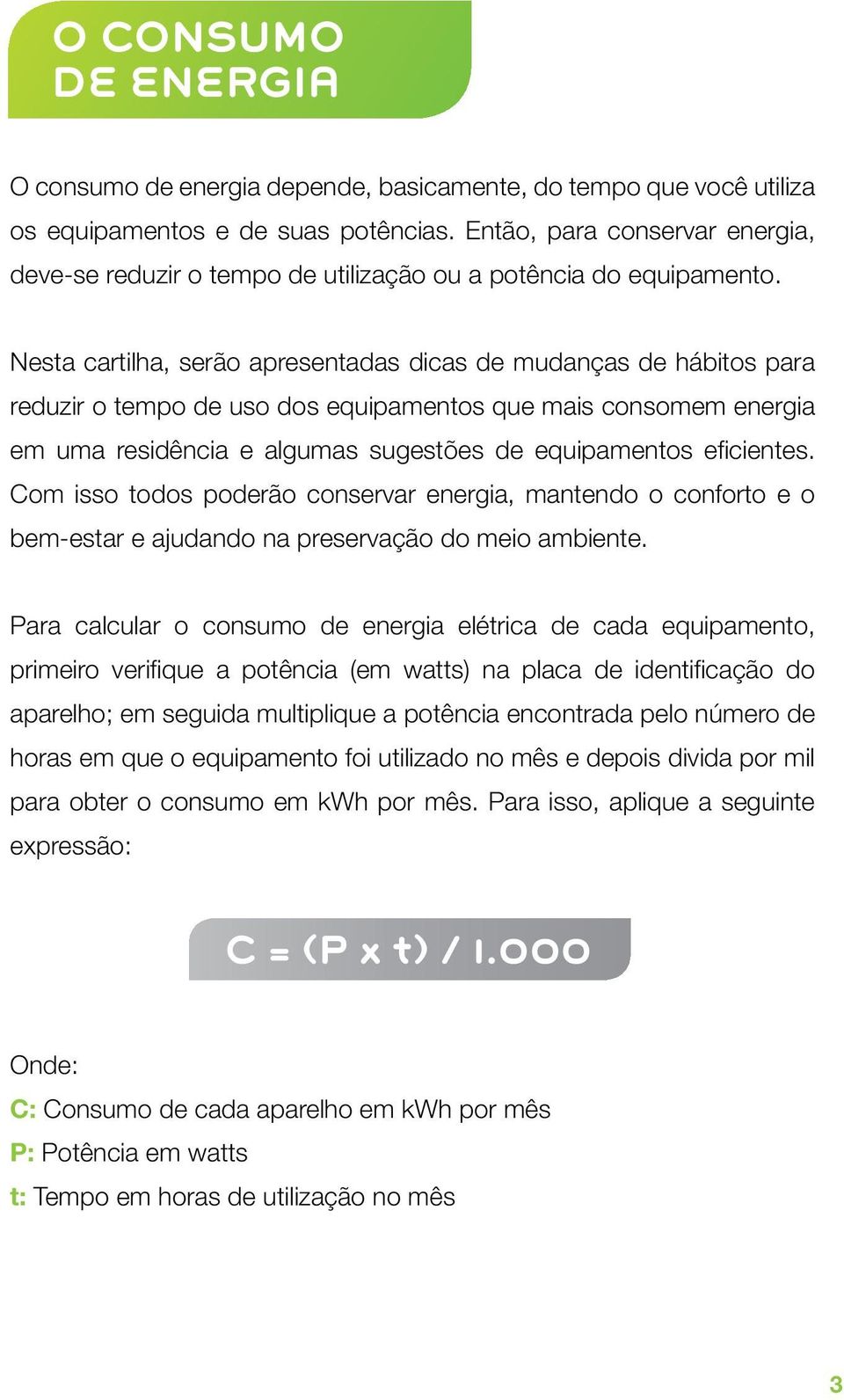 O CONSUMO
DE ENERGIA

O consumo de energia depende, basicamente, do tempo que você utiliza os equipamentos e de suas potências. Então, para conservar energia, deve-se reduzir o tempo de utilização ou a potência do equipamento.

Nesta cartilha, serão apresentadas dicas de mudanças de hábitos para reduzir o tempo de uso dos equipamentos que mais consomem energia em uma residência e algumas sugestões de equipamentos eficientes. Com isso todos poderão conservar energia, mantendo o conforto e o bem-estar e ajudando na preservação do meio ambiente.

Para calcular o consumo de energia elétrica de cada equipamento, primeiro verifique a potência (em watts) na placa de identificação do aparelho; em seguida multiplique a potência encontrada pelo número de horas em que o equipamento foi utilizado no mês e depois divida por mil para obter o consumo em kWh por mês. Para isso, aplique a seguinte expressão:

$C = (P \times t) / 1.000$

Onde:
C: Consumo de cada aparelho em kWh por mês
P: Potência em watts
t: Tempo em horas de utilização no mês

3